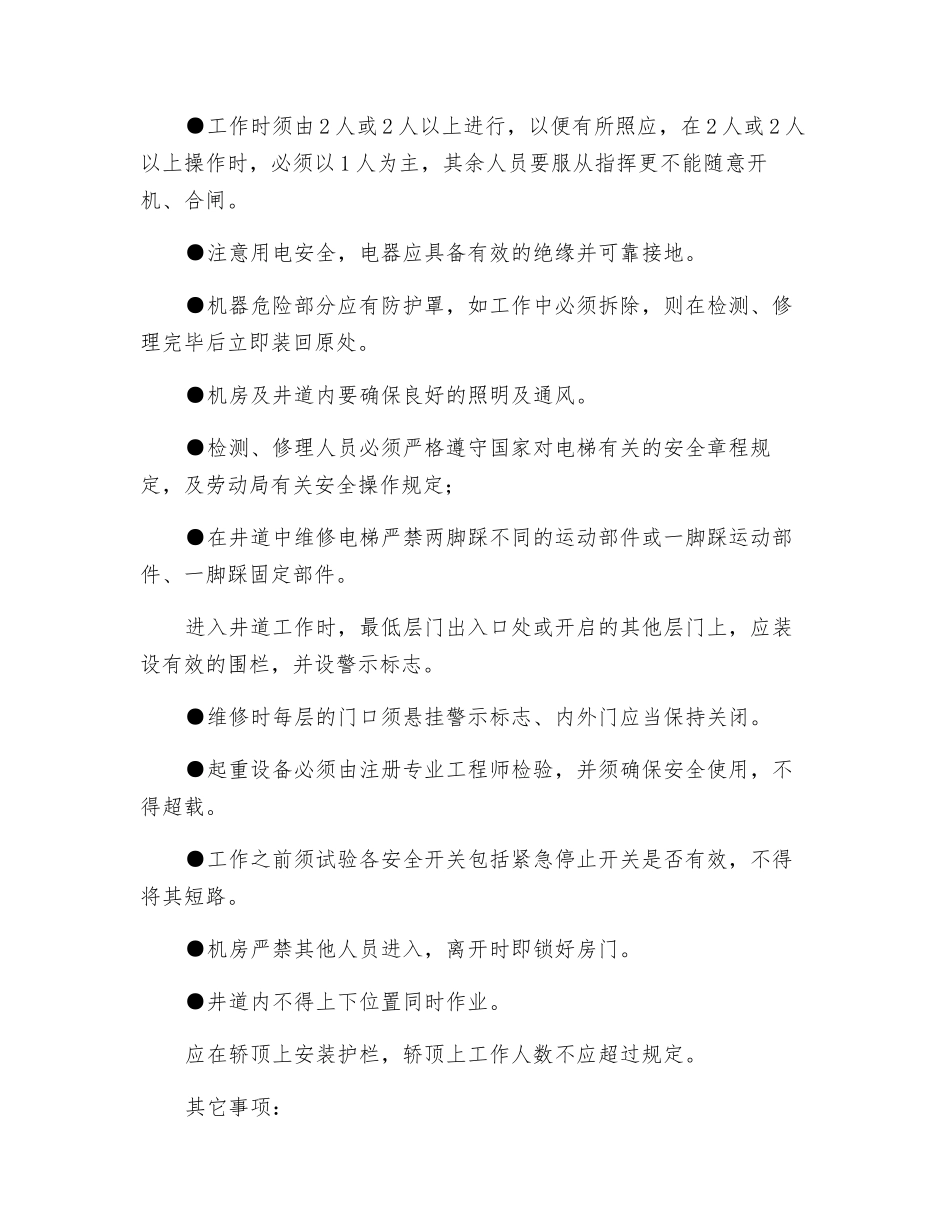 ●工作时须由２人或２人以上进行，以便有所照应，在２人或２人以上操作时，必须以１人为主，其余人员要服从指挥更不能随意开机、合闸。

●注意用电安全，电器应具备有效的绝缘并可靠接地。

●机器危险部分应有防护罩，如工作中必须拆除，则在检测、修理完毕后立即装回原处。

●机房及井道内要确保良好的照明及通风。

●检测、修理人员必须严格遵守国家对电梯有关的安全章程规定，及劳动局有关安全操作规定；

●在井道中维修电梯严禁两脚踩不同的运动部件或一脚踩运动部件、一脚踩固定部件。

进入井道工作时，最低层门出入口处或开启的其他层门上，应装设有效的围栏，并设警示标志。

●维修时每层的门口须悬挂警示标志、内外门应当保持关闭。

●起重设备必须由注册专业工程师检验，并须确保安全使用，不得超载。

●工作之前须试验各安全开关包括紧急停止开关是否有效，不得将其短路。

●机房严禁其他人员进入，离开时即锁好房门。

●井道内不得上下位置同时作业。

应在轿顶上安装护栏，轿顶上工作人数不应超过规定。

其它事项：